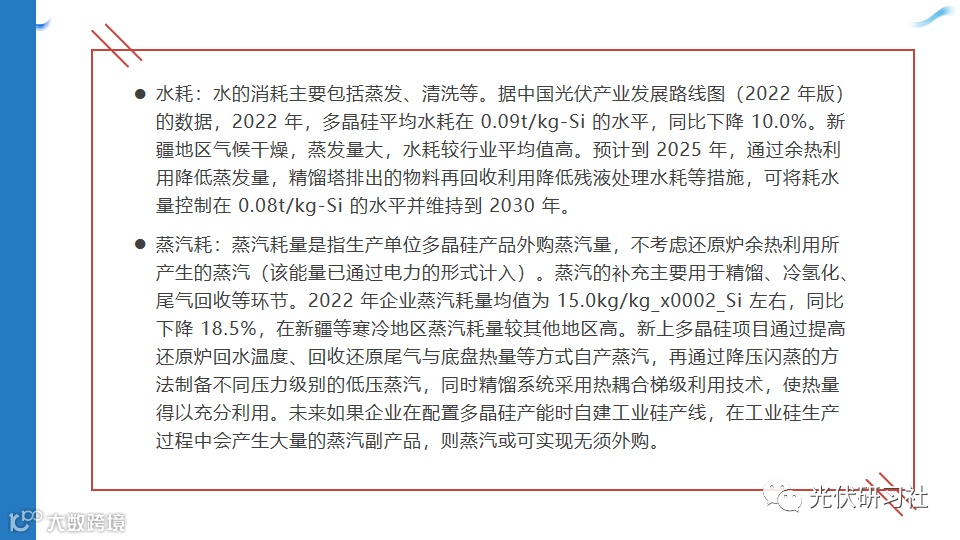 ● 水耗：水的消耗主要包括蒸发、清洗等。据中国光伏产业发展路线图（2022 年版）的数据，2022 年，多晶硅平均水耗在 0.09t/kg-Si 的水平，同比下降 10.0%。新疆地区气候干燥，蒸发量大，水耗较行业平均值高。预计到 2025 年，通过余热利用降低蒸发量，精馏塔排出的物料再回收利用降低残液处理水耗等措施，可将耗水量控制在 0.08t/kg-Si 的水平并维持到 2030 年。

● 蒸汽耗：蒸汽耗量是指生产单位多晶硅产品外购蒸汽量，不考虑还原炉余热利用所产生的蒸汽（该能量已通过电力的形式计入）。蒸汽的补充主要用于精馏、冷氢化、尾气回收等环节。2022 年企业蒸汽耗量均值为 15.0kg/kg_x0002_Si 左右，同比下降 18.5%，在新疆等寒冷地区蒸汽耗量较其他地区高。新上多晶硅项目通过提高还原炉回水温度、回收还原尾气与底盘热量等方式自产蒸汽，再通过降压闪蒸的方法制备不同压力级别的低压蒸汽，同时精馏系统采用热耦合梯级利用技术，使热量得以充分利用。未来如果企业在配置多晶硅产能时自建工业硅产线，在工业硅生产过程中会产生大量的蒸汽副产品，则蒸汽或可实现无须外购。

光伏研习社

大数跨境